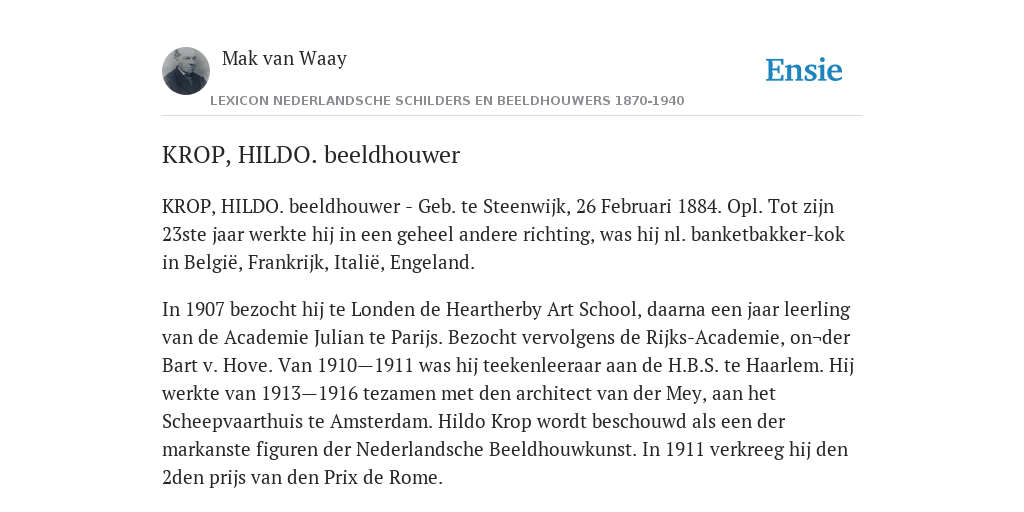 Mak van Waay

Ensie

LEXICON NEDERLANDSCHE SCHILDERS EN BEELDHOUWERS 1870-1940

KROP, HILDO. beeldhouwer

KROP, HILDO. beeldhouwer - Geb. te Steenwijk, 26 Februari 1884. Opl. Tot zijn 23ste jaar werkte hij in een geheel andere richting, was hij nl. banketbakker-kok in België, Frankrijk, Italië, Engeland.

In 1907 bezocht hij te Londen de Heartherby Art School, daarna een jaar leerling van de Academie Julian te Parijs. Bezocht vervolgens de Rijks-Academie, on¬der Bart v. Hove. Van 1910—1911 was hij teekenleeraar aan de H.B.S. te Haarlem. Hij werkte van 1913—1916 tezamen met den architect van der Mey, aan het Scheepvaarthuis te Amsterdam. Hildo Krop wordt beschouwd als een der markanste figuren der Nederlandsche Beeldhouwkunst. In 1911 verkreeg hij den 2den prijs van den Prix de Rome.